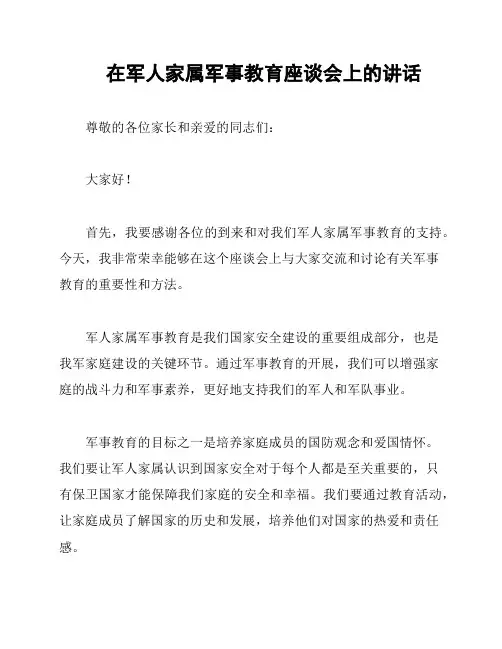 在军人家属军事教育座谈会上的讲话

尊敬的各位家长和亲爱的同志们：

大家好！

首先，我要感谢各位的到来和对我们军人家属军事教育的支持。今天，我非常荣幸能够在这个座谈会上与大家交流和讨论有关军事教育的重要性和方法。

军人家属军事教育是我们国家安全建设的重要组成部分，也是我军家庭建设的关键环节。通过军事教育的开展，我们可以增强家庭的战斗力和军事素养，更好地支持我们的军人和军队事业。

军事教育的目标之一是培养家庭成员的国防观念和爱国情怀。我们要让军人家属认识到国家安全对于每个人都是至关重要的，只有保卫国家才能保障我们家庭的安全和幸福。我们要通过教育活动，让家庭成员了解国家的历史和发展，培养他们对国家的热爱和责任感。